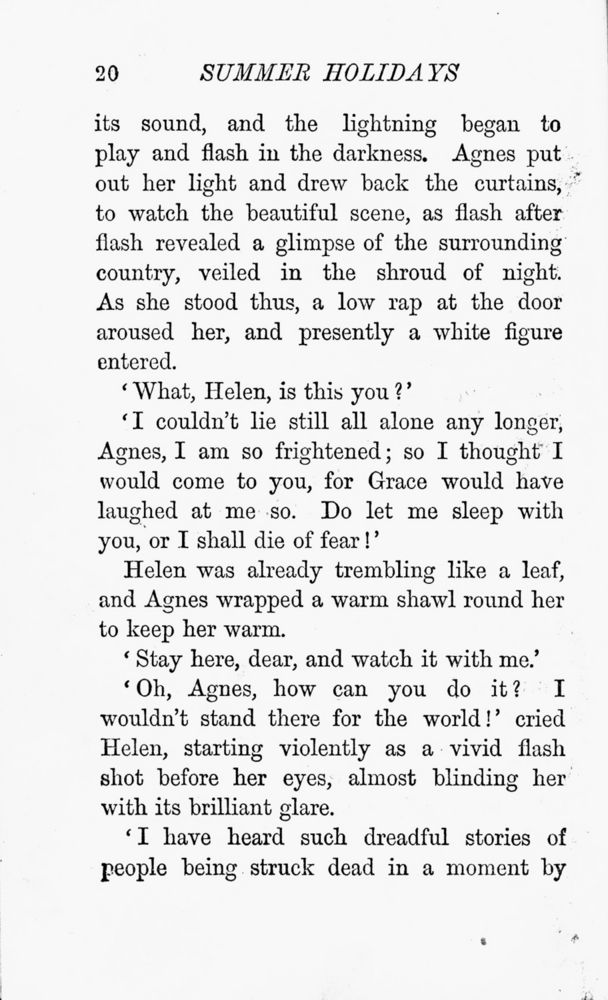 20 SUMMER HOLIDAYS

its sound, and the lightning began to play and flash in the darkness. Agnes put out her light and drew back the curtains, to watch the beautiful scene, as flash after flash revealed a glimpse of the surrounding country, veiled in the shroud of night. As she stood thus, a low rap at the door aroused her, and presently a white figure entered.

'What, Helen, is this you?'

'I couldn't lie still all alone any longer, Agnes, I am so frightened; so I thought I would come to you, for Grace would have laughed at me so. Do let me sleep with you, or I shall die of fear!'

Helen was already trembling like a leaf, and Agnes wrapped a warm shawl round her to keep her warm.

'Stay here, dear, and watch it with me.'

'Oh, Agnes, how can you do it? I wouldn't stand there for the world!' cried Helen, starting violently as a vivid flash shot before her eyes, almost blinding her with its brilliant glare.

'I have heard such dreadful stories of people being struck dead in a moment by